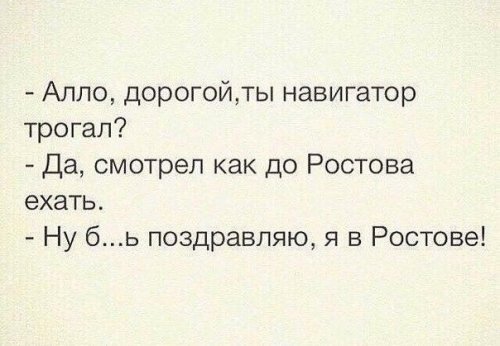 - Алло, дорогой,ты навигатор трогал?
- Да, смотрел как до Ростова ехать.
- Ну б...ь поздравляю, я в Ростове!